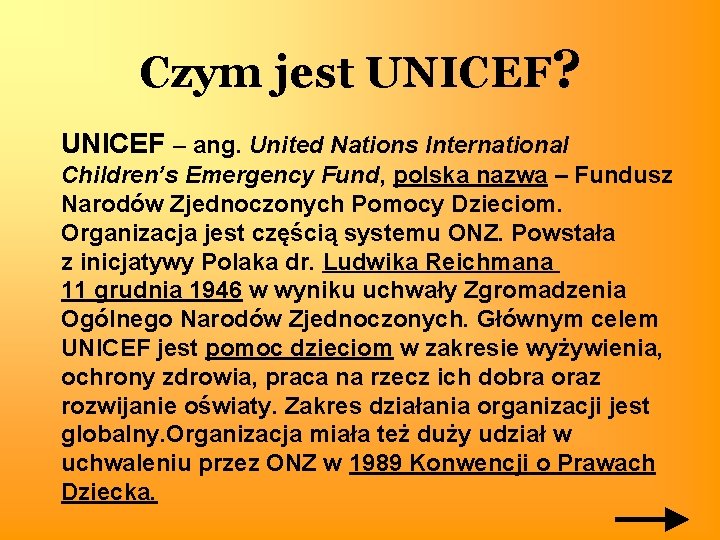 Czym jest UNICEF?

UNICEF – ang. United Nations International Children's Emergency Fund, polska nazwa – Fundusz Narodów Zjednoczonych Pomocy Dzieciom. Organizacja jest częścią systemu ONZ. Powstała z inicjatywy Polaka dr. Ludwika Reichmana 11 grudnia 1946 w wyniku uchwały Zgromadzenia Ogólnego Narodów Zjednoczonych. Głównym celem UNICEF jest pomoc dzieciom w zakresie wyżywienia, ochrony zdrowia, praca na rzecz ich dobra oraz rozwijanie oświaty. Zakres działania organizacji jest globalny.Organizacja miała też duży udział w uchwaleniu przez ONZ w 1989 Konwencji o Prawach Dziecka.